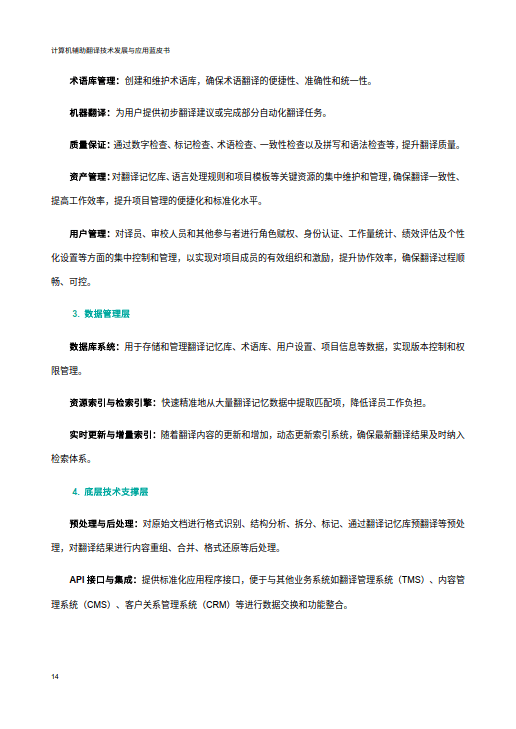 计算机辅助翻译技术发展与应用蓝皮书

术语库管理：创建和维护术语库，确保术语翻译的便捷性、准确性和统一性。

机器翻译：为用户提供初步翻译建议或完成部分自动化翻译任务。

质量保证：通过数字检查、标记检查、术语检查、一致性检查以及拼写和语法检查等，提升翻译质量。

资产管理：对翻译记忆库、语言处理规则和项目模板等关键资源的集中维护和管理，确保翻译一致性、提高工作效率，提升项目管理的便捷化和标准化水平。

用户管理：对译员、审校人员和其他参与者进行角色赋权、身份认证、工作量统计、绩效评估及个性化设置等方面的集中控制和管理，以实现对项目成员的有效组织和激励，提升协作效率，确保翻译过程顺畅、可控。

3. 数据管理层

数据库系统：用于存储和管理翻译记忆库、术语库、用户设置、项目信息等数据，实现版本控制和权限管理。

资源索引与检索引擎：快速精准地从大量翻译记忆数据中提取匹配项，降低译员工作负担。

实时更新与增量索引：随着翻译内容的更新和增加，动态更新索引系统，确保最新翻译结果及时纳入检索体系。

4. 底层技术支撑层

预处理与后处理：对原始文档进行格式识别、结构分析、拆分、标记、通过翻译记忆库预翻译等预处理，对翻译结果进行内容重组、合并、格式还原等后处理。

API 接口与集成：提供标准化应用程序接口，便于与其他业务系统如翻译管理系统（TMS）、内容管理系统（CMS）、客户关系管理系统（CRM）等进行数据交换和功能整合。

14